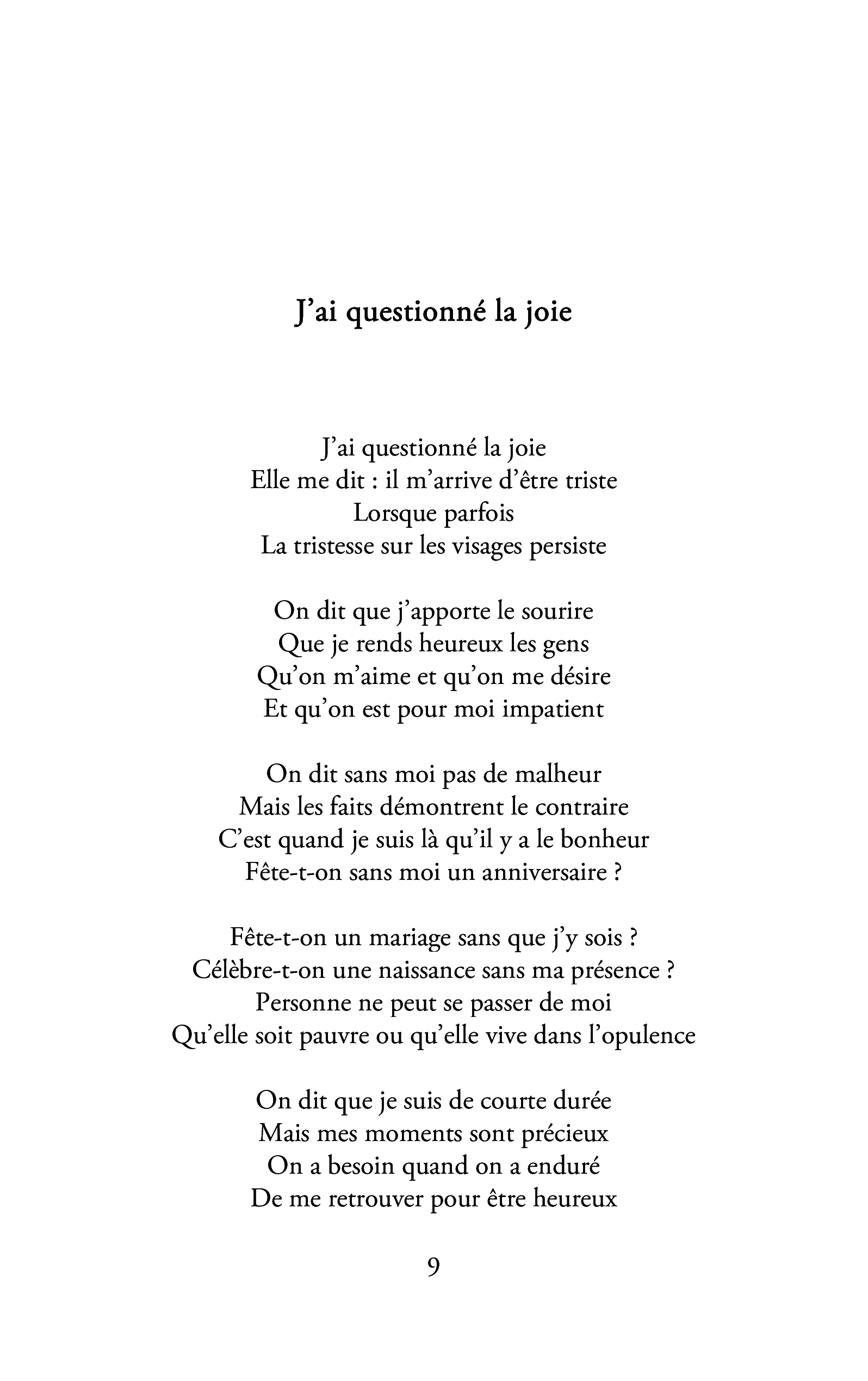 J’ai questionné la joie

J’ai questionné la joie
Elle me dit : il m’arrive d’être triste
Lorsque parfois
La tristesse sur les visages persiste

On dit que j’apporte le sourire
Que je rends heureux les gens
Qu’on m’aime et qu’on me désire
Et qu’on est pour moi impatient

On dit sans moi pas de malheur
Mais les faits démontrent le contraire
C’est quand je suis là qu’il y a le bonheur
Fête-t-on sans moi un anniversaire ?

Fête-t-on un mariage sans que j’y sois ?
Célèbre-t-on une naissance sans ma présence ?
Personne ne peut se passer de moi
Qu’elle soit pauvre ou qu’elle vive dans l’opulence

On dit que je suis de courte durée
Mais mes moments sont précieux
On a besoin quand on a enduré
De me retrouver pour être heureux

9